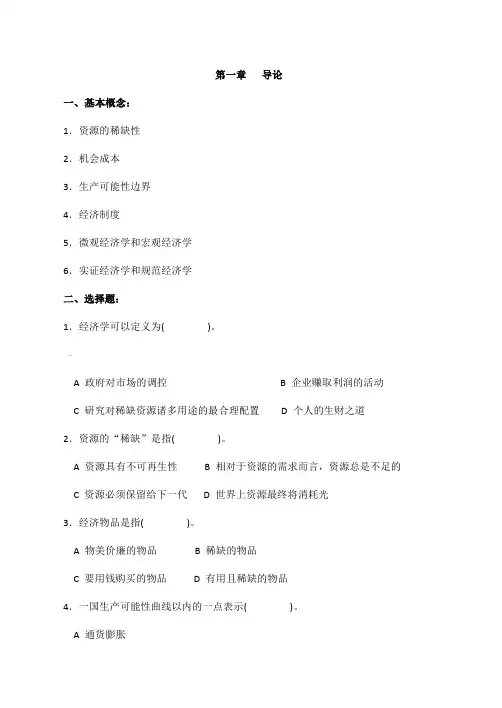 第一章　导论

一、基本概念：

1. 资源的稀缺性

2. 机会成本

3. 生产可能性边界

4. 经济制度

5. 微观经济学和宏观经济学

6. 实证经济学和规范经济学

二、选择题：

1. 经济学可以定义为(　　　)。

A 政府对市场的调控　　B 企业赚取利润的活动

C 研究对稀缺资源诸多用途的最合理配置　　D 个人的生财之道

2. 资源的“稀缺”是指(　　　)。

A 资源具有不可再生性　　B 相对于资源的需求而言，资源总是不足的

C 资源必须保留给下一代　　D 世界上资源最终将消耗光

3. 经济物品是指(　　　)。

A 物美价廉的物品　　B 稀缺的物品

C 要用钱购买的物品　　D 有用且稀缺的物品

4. 一国生产可能性曲线以内的一点表示(　　　)。

A 通货膨胀